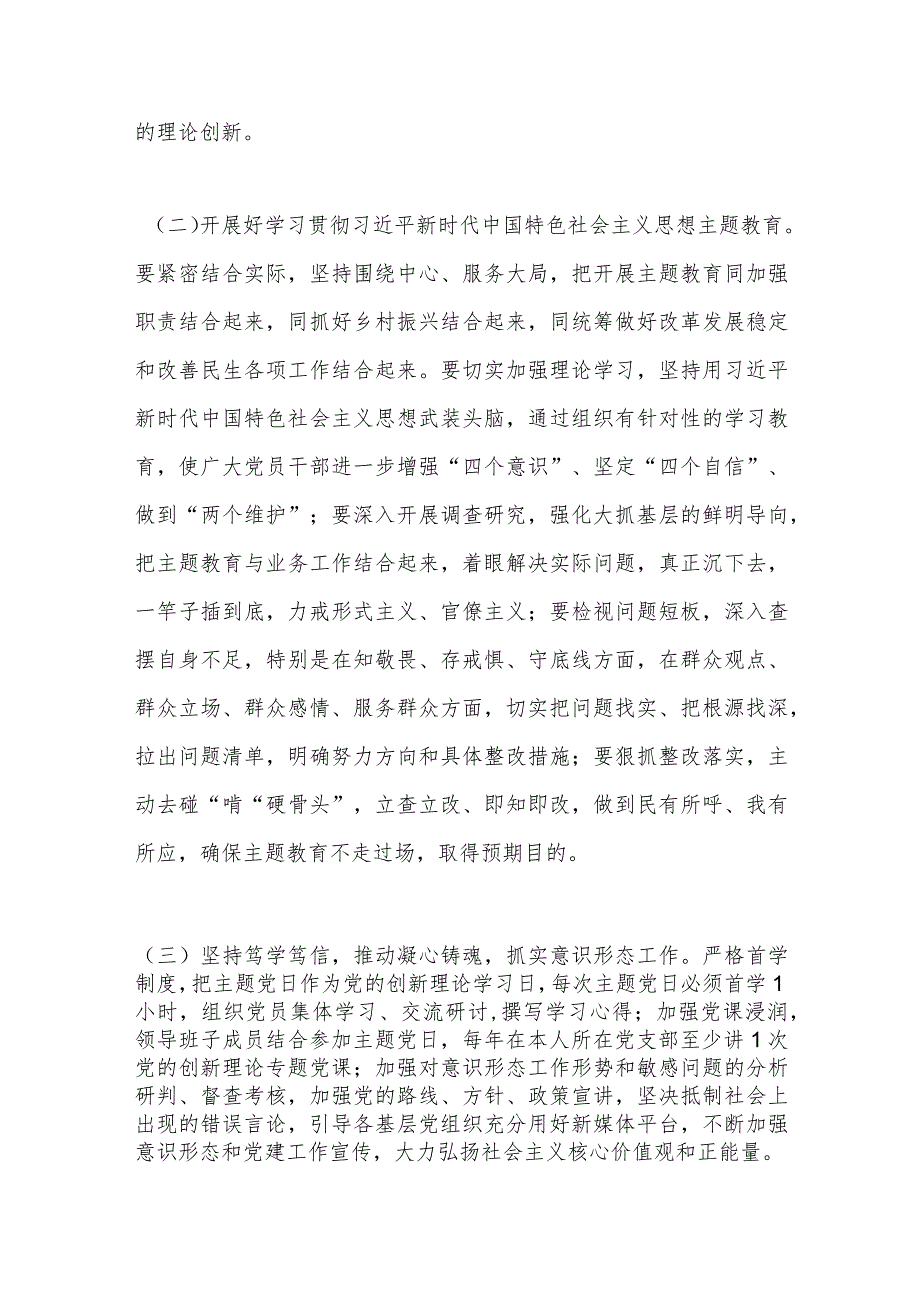 的理论创新。

（二）开展好学习贯彻习近平新时代中国特色社会主义思想主题教育。要紧密结合实际，坚持围绕中心、服务大局，把开展主题教育同加强职责结合起来，同抓好乡村振兴结合起来，同统筹做好改革发展稳定和改善民生各项工作结合起来。要切实加强理论学习，坚持用习近平新时代中国特色社会主义思想武装头脑，通过组织有针对性的学习教育，使广大党员干部进一步增强“四个意识”、坚定“四个自信”、做到“两个维护”；要深入开展调查研究，强化大抓基层的鲜明导向，把主题教育与业务工作结合起来，着眼解决实际问题，真正沉下去，一竿子插到底，力戒形式主义、官僚主义；要检视问题短板，深入查摆自身不足，特别是在知敬畏、存戒惧、守底线方面，在群众观点、群众立场、群众感情、服务群众方面，切实把问题找实、把根源找深，拉出问题清单，明确努力方向和具体整改措施；要狠抓整改落实，主动去碰“啃“硬骨头”，立查立改、即知即改，做到民有所呼、我有所应，确保主题教育不走过场，取得预期目的。

（三）坚持笃学笃信，推动凝心铸魂，抓实意识形态工作。严格首学制度，把主题党日作为党的创新理论学习日，每次主题党日必须首学1小时，组织党员集体学习、交流研讨，撰写学习心得；加强党课浸润，领导班子成员结合参加主题党日，每年在本人所在党支部至少讲1次党的创新理论专题党课；加强对意识形态工作形势和敏感问题的分析研判、督查考核，加强党的路线、方针、政策宣讲，坚决抵制社会上出现的错误言论，引导各基层党组织充分用好新媒体平台，不断加强意识形态和党建工作宣传，大力弘扬社会主义核心价值观和正能量。